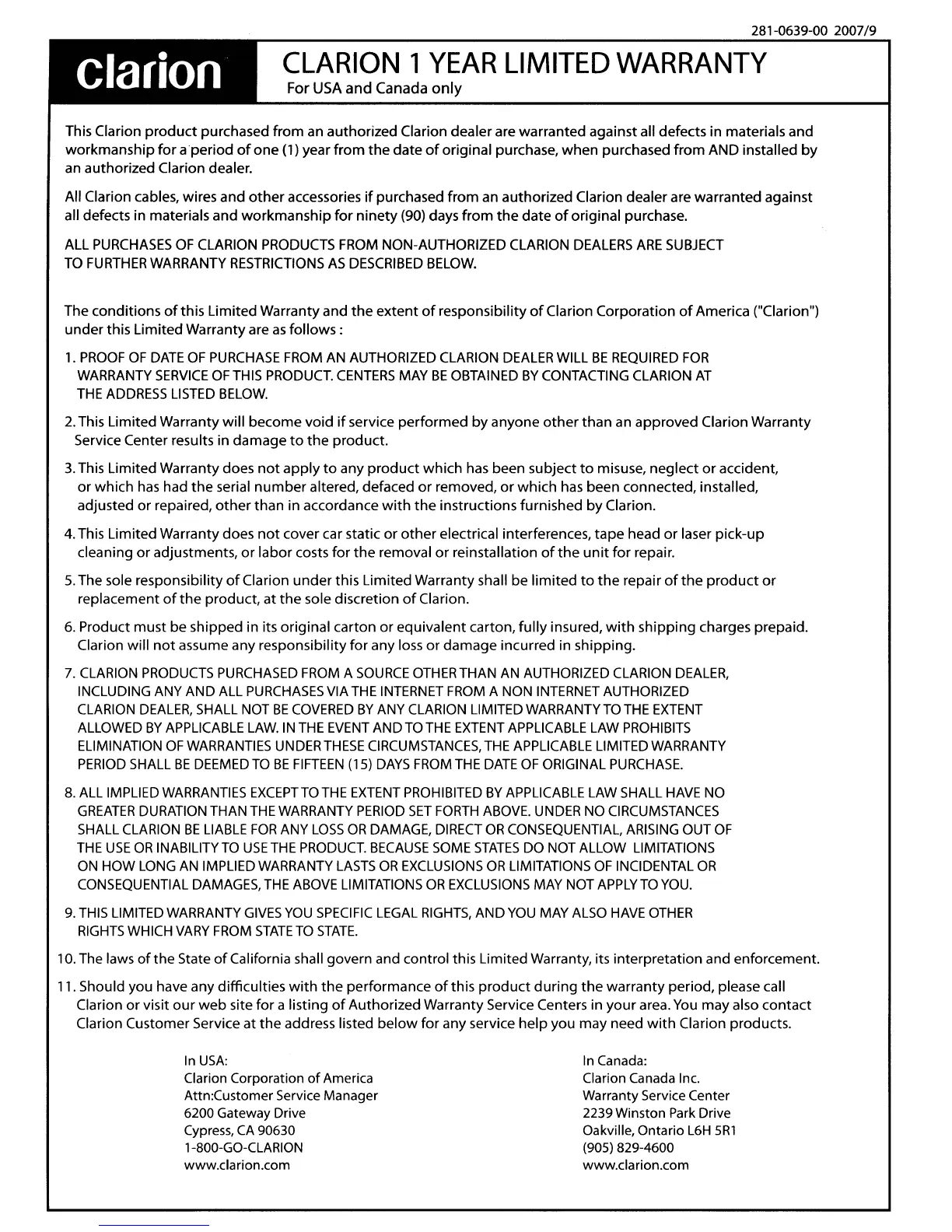 281-0639-00 2007/9

clarion

CLARION 1 YEAR LIMITED WARRANTY
For USA and Canada only

This Clarion product purchased from an authorized Clarion dealer are warranted against all defects in materials and workmanship for a period of one (1) year from the date of original purchase, when purchased from AND installed by an authorized Clarion dealer.

All Clarion cables, wires and other accessories if purchased from an authorized Clarion dealer are warranted against all defects in materials and workmanship for ninety (90) days from the date of original purchase.

ALL PURCHASES OF CLARION PRODUCTS FROM NON-AUTHORIZED CLARION DEALERS ARE SUBJECT TO FURTHER WARRANTY RESTRICTIONS AS DESCRIBED BELOW.

The conditions of this Limited Warranty and the extent of responsibility of Clarion Corporation of America ("Clarion") under this Limited Warranty are as follows :

1. PROOF OF DATE OF PURCHASE FROM AN AUTHORIZED CLARION DEALER WILL BE REQUIRED FOR WARRANTY SERVICE OF THIS PRODUCT. CENTERS MAY BE OBTAINED BY CONTACTING CLARION AT THE ADDRESS LISTED BELOW.

2. This Limited Warranty will become void if service performed by anyone other than an approved Clarion Warranty Service Center results in damage to the product.

3. This Limited Warranty does not apply to any product which has been subject to misuse, neglect or accident, or which has had the serial number altered, defaced or removed, or which has been connected, installed, adjusted or repaired, other than in accordance with the instructions furnished by Clarion.

4. This Limited Warranty does not cover car static or other electrical interferences, tape head or laser pick-up cleaning or adjustments, or labor costs for the removal or reinstallation of the unit for repair.

5. The sole responsibility of Clarion under this Limited Warranty shall be limited to the repair of the product or replacement of the product, at the sole discretion of Clarion.

6. Product must be shipped in its original carton or equivalent carton, fully insured, with shipping charges prepaid. Clarion will not assume any responsibility for any loss or damage incurred in shipping.

7. CLARION PRODUCTS PURCHASED FROM A SOURCE OTHER THAN AN AUTHORIZED CLARION DEALER, INCLUDING ANY AND ALL PURCHASES VIA THE INTERNET FROM A NON INTERNET AUTHORIZED CLARION DEALER, SHALL NOT BE COVERED BY ANY CLARION LIMITED WARRANTY TO THE EXTENT ALLOWED BY APPLICABLE LAW. IN THE EVENT AND TO THE EXTENT APPLICABLE LAW PROHIBITS ELIMINATION OF WARRANTIES UNDER THESE CIRCUMSTANCES, THE APPLICABLE LIMITED WARRANTY PERIOD SHALL BE DEEMED TO BE FIFTEEN (15) DAYS FROM THE DATE OF ORIGINAL PURCHASE.

8. ALL IMPLIED WARRANTIES EXCEPT TO THE EXTENT PROHIBITED BY APPLICABLE LAW SHALL HAVE NO GREATER DURATION THAN THE WARRANTY PERIOD SET FORTH ABOVE. UNDER NO CIRCUMSTANCES SHALL CLARION BE LIABLE FOR ANY LOSS OR DAMAGE, DIRECT OR CONSEQUENTIAL, ARISING OUT OF THE USE OR INABILITY TO USE THE PRODUCT. BECAUSE SOME STATES DO NOT ALLOW LIMITATIONS ON HOW LONG AN IMPLIED WARRANTY LASTS OR EXCLUSIONS OR LIMITATIONS OF INCIDENTAL OR CONSEQUENTIAL DAMAGES, THE ABOVE LIMITATIONS OR EXCLUSIONS MAY NOT APPLY TO YOU.

9. THIS LIMITED WARRANTY GIVES YOU SPECIFIC LEGAL RIGHTS, AND YOU MAY ALSO HAVE OTHER RIGHTS WHICH VARY FROM STATE TO STATE.

10. The laws of the State of California shall govern and control this Limited Warranty, its interpretation and enforcement.

11. Should you have any difficulties with the performance of this product during the warranty period, please call Clarion or visit our web site for a listing of Authorized Warranty Service Centers in your area. You may also contact Clarion Customer Service at the address listed below for any service help you may need with Clarion products.

In USA:
Clarion Corporation of America
Attn:Customer Service Manager
6200 Gateway Drive
Cypress, CA 90630
1-800-GO-CLARION
www.clarion.com

In Canada:
Clarion Canada Inc.
Warranty Service Center
2239 Winston Park Drive
Oakville, Ontario L6H 5R1
(905) 829-4600
www.clarion.com